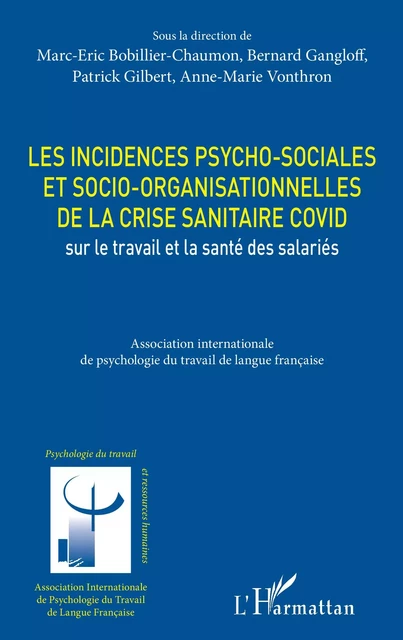 Sous la direction de
Marc-Eric Bobillier-Chaumon, Bernard Gangloff, Patrick Gilbert, Anne-Marie Vonthron

LES INCIDENCES PSYCHO-SOCIALES ET SOCIO-ORGANISATIONNELLES DE LA CRISE SANITAIRE COVID
sur le travail et la santé des salariés

Association internationale de psychologie du travail de langue française

Psychologie du travail
et ressources humaines

Association Internationale de Psychologie du Travail de Langue Française

L'Harmattan